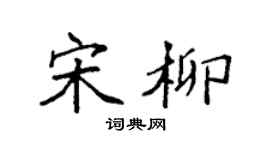 宋柳
词典网